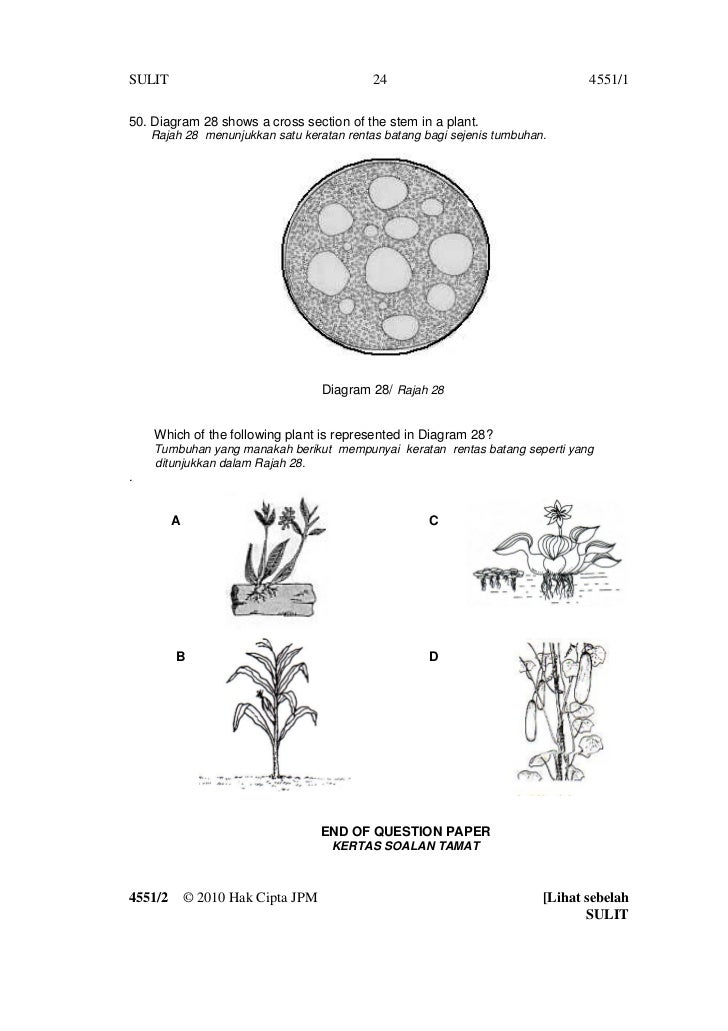 SULIT 24 4551/1

50. Diagram 28 shows a cross section of the stem in a plant.
Rajah 28 menunjukkan satu keratan rentas batang bagi sejenis tumbuhan.

Diagram 28/ Rajah 28

Which of the following plant is represented in Diagram 28?
Tumbuhan yang manakah berikut mempunyai keratan rentas batang seperti yang ditunjukkan dalam Rajah 28.
.

A

C

B

D

END OF QUESTION PAPER
KERTAS SOALAN TAMAT

4551/2 © 2010 Hak Cipta JPM [Lihat sebelah
SULIT